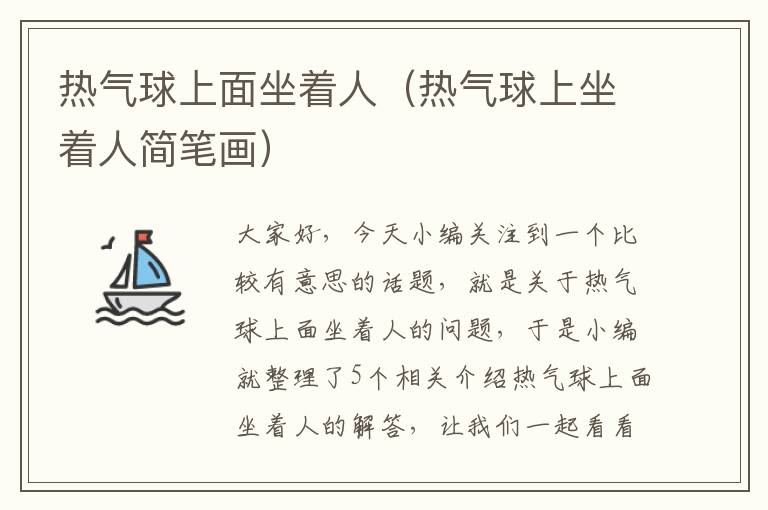 热气球上面坐着人（热气球上坐着人简笔画）

大家好，今天小编关注到一个比较有意思的话题，就是关于热气球上面坐着人的问题，于是小编就整理了5个相关介绍热气球上面坐着人的解答，让我们一起看看